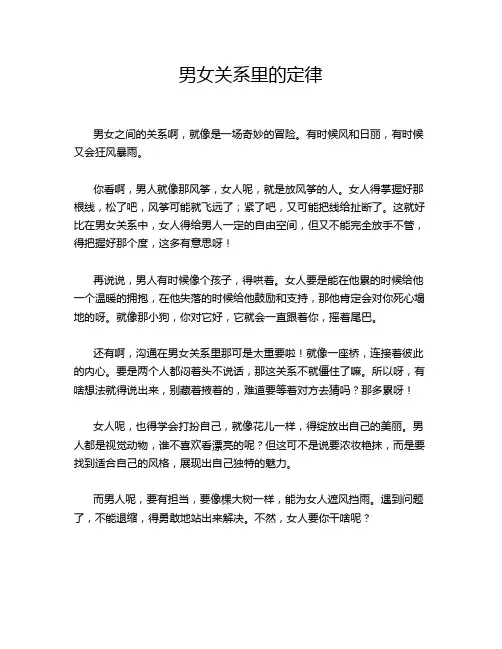 男女关系里的定律

男女之间的关系啊，就像是一场奇妙的冒险。有时候风和日丽，有时候又会狂风暴雨。

你看啊，男人就像那风筝，女人呢，就是放风筝的人。女人得掌握好那根线，松了吧，风筝可能就飞远了；紧了吧，又可能把线给扯断了。这就好比在男女关系中，女人得给男人一定的自由空间，但又不能完全放手不管，得把握好那个度，这多有意思呀！

再说说，男人有时候像个孩子，得哄着。女人要是能在他累的时候给他一个温暖的拥抱，在他失落的时候给他鼓励和支持，那他肯定会对你死心塌地的呀。就像那小狗，你对它好，它就会一直跟着你，摇着尾巴。

还有啊，沟通在男女关系里那可是太重要啦！就像一座桥，连接着彼此的内心。要是两个人都闷着头不说话，那这关系不就僵住了嘛。所以呀，有啥想法就得说出来，别藏着掖着的，难道要等着对方去猜吗？那多累呀！

女人呢，也得学会打扮自己，就像花儿一样，得绽放出自己的美丽。男人都是视觉动物，谁不喜欢看漂亮的呢？但这可不是说要浓妆艳抹，而是要找到适合自己的风格，展现出自己独特的魅力。

而男人呢，要有担当，要像棵大树一样，能为女人遮风挡雨。遇到问题了，不能退缩，得勇敢地站出来解决。不然，女人要你干啥呢？